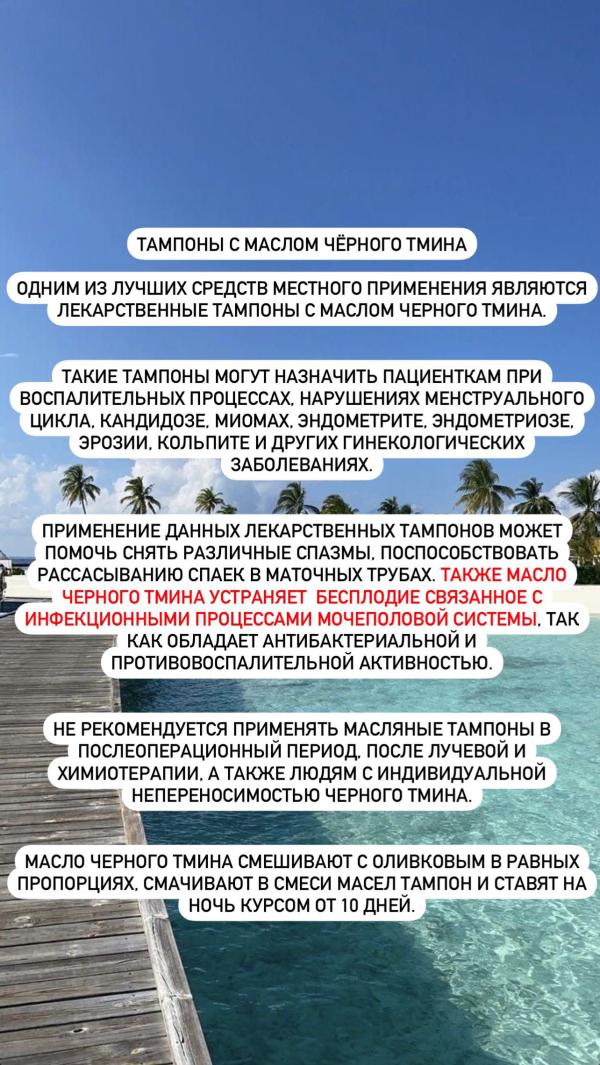 ТАМПОНЫ С МАСЛОМ ЧЁРНОГО ТМИНА

ОДНИМ ИЗ ЛУЧШИХ СРЕДСТВ МЕСТНОГО ПРИМЕНЕНИЯ ЯВЛЯЮТСЯ ЛЕКАРСТВЕННЫЕ ТАМПОНЫ С МАСЛОМ ЧЕРНОГО ТМИНА.

ТАКИЕ ТАМПОНЫ МОГУТ НАЗНАЧИТЬ ПАЦИЕНТКАМ ПРИ ВОСПАЛИТЕЛЬНЫХ ПРОЦЕССАХ, НАРУШЕНИЯХ МЕНСТРУАЛЬНОГО ЦИКЛА, КАНДИДОЗЕ, МИОМАХ, ЭНДОМЕТРИТЕ, ЭНДОМЕТРИОЗЕ, ЭРОЗИИ, КОЛЬПИТЕ И ДРУГИХ ГИНЕКОЛОГИЧЕСКИХ ЗАБОЛЕВАНИЯХ.

ПРИМЕНЕНИЕ ДАННЫХ ЛЕКАРСТВЕННЫХ ТАМПОНОВ МОЖЕТ ПОМОЧЬ СНЯТЬ РАЗЛИЧНЫЕ СПАЗМЫ, ПОСПОСОБСТВОВАТЬ РАССАСЫВАНИЮ СПАЕК В МАТОЧНЫХ ТРУБАХ. ТАКЖЕ МАСЛО ЧЕРНОГО ТМИНА УСТРАНЯЕТ БЕСПЛОДИЕ СВЯЗАННОЕ С ИНФЕКЦИОННЫМИ ПРОЦЕССАМИ МОЧЕПОЛОВОЙ СИСТЕМЫ, ТАК КАК ОБЛАДАЕТ АНТИБАКТЕРИАЛЬНОЙ И ПРОТИВОВОСПАЛИТЕЛЬНОЙ АКТИВНОСТЬЮ.

НЕ РЕКОМЕНДУЕТСЯ ПРИМЕНЯТЬ МАСЛЯНЫЕ ТАМПОНЫ В ПОСЛЕОПЕРАЦИОННЫЙ ПЕРИОД, ПОСЛЕ ЛУЧЕВОЙ И ХИМИОТЕРАПИИ, А ТАКЖЕ ЛЮДЯМ С ИНДИВИДУАЛЬНОЙ НЕПЕРЕНОСИМОСТЬЮ ЧЕРНОГО ТМИНА.

МАСЛО ЧЕРНОГО ТМИНА СМЕШИВАЮТ С ОЛИВКОВЫМ В РАВНЫХ ПРОПОРЦИЯХ, СМАЧИВАЮТ В СМЕСИ МАСЕЛ ТАМПОН И СТАВЯТ НА НОЧЬ КУРСОМ ОТ 10 ДНЕЙ.